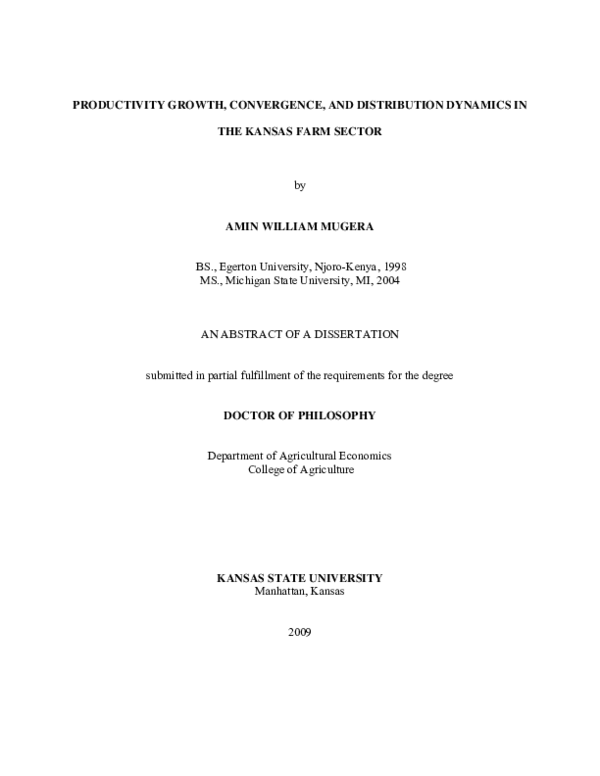 PRODUCTIVITY GROWTH, CONVERGENCE, AND DISTRIBUTION DYNAMICS IN

THE KANSAS FARM SECTOR

by

AMIN WILLIAM MUGERA

BS., Egerton University, Njoro-Kenya, 1998
MS., Michigan State University, MI, 2004

AN ABSTRACT OF A DISSERTATION

submitted in partial fulfillment of the requirements for the degree

DOCTOR OF PHILOSOPHY

Department of Agricultural Economics
College of Agriculture

KANSAS STATE UNIVERSITY
Manhattan, Kansas

2009